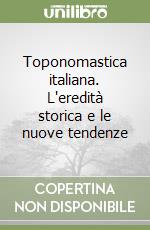 unilibro

Toponomastica italiana. L'eredità storica e le nuove tendenze

COPERTINA NON DISPONIBILE